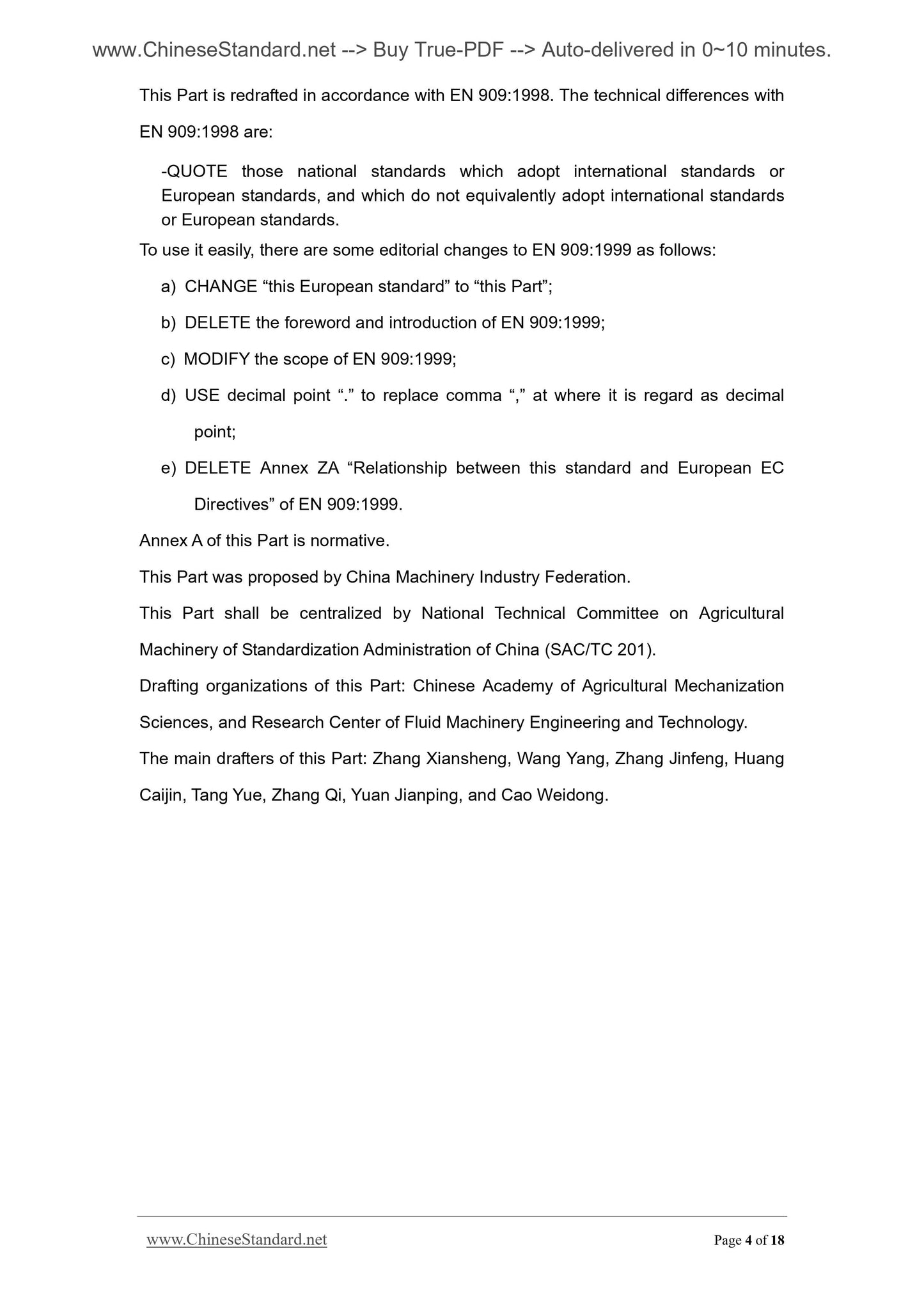 www.ChineseStandard.net --> Buy True-PDF --> Auto-delivered in 0~10 minutes.

This Part is redrafted in accordance with EN 909:1998. The technical differences with EN 909:1998 are:

-QUOTE those national standards which adopt international standards or European standards, and which do not equivalently adopt international standards or European standards.

To use it easily, there are some editorial changes to EN 909:1999 as follows:

a) CHANGE “this European standard” to “this Part”;

b) DELETE the foreword and introduction of EN 909:1999;

c) MODIFY the scope of EN 909:1999;

d) USE decimal point “.” to replace comma “,” at where it is regard as decimal point;

e) DELETE Annex ZA “Relationship between this standard and European EC Directives” of EN 909:1999.

Annex A of this Part is normative.

This Part was proposed by China Machinery Industry Federation.

This Part shall be centralized by National Technical Committee on Agricultural Machinery of Standardization Administration of China (SAC/TC 201).

Drafting organizations of this Part: Chinese Academy of Agricultural Mechanization Sciences, and Research Center of Fluid Machinery Engineering and Technology.

The main drafters of this Part: Zhang Xiansheng, Wang Yang, Zhang Jinfeng, Huang Caijin, Tang Yue, Zhang Qi, Yuan Jianping, and Cao Weidong.

www.ChineseStandard.net

Page 4 of 18